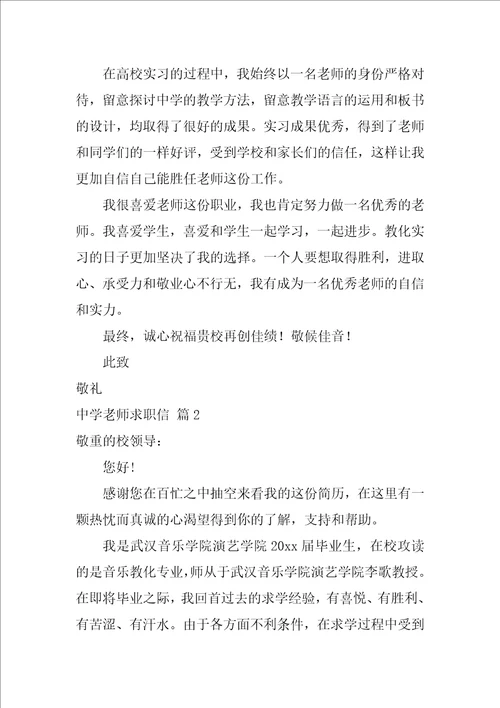 在高校实习的过程中，我始终以一名老师的身份严格对待，留意探讨中学的教学方法，留意教学语言的运用和板书的设计，均取得了很好的成果。实习成果优秀，得到了老师和同学们的一样好评，受到学校和家长们的信任，这样让我更加自信自己能胜任老师这份工作。

我很喜爱老师这份职业，我也肯定努力做一名优秀的老师。我喜爱学生，喜爱和学生一起学习，一起进步。教化实习的日子更加坚决了我的选择。一个人要想取得胜利，进取心、承受力和敬业心不行无，我有成为一名优秀老师的自信和实力。

最终，诚心祝福贵校再创佳绩！敬候佳音！

此致

敬礼

中学老师求职信 篇2

敬重的校领导：

您好！

感谢您在百忙之中抽空来看我的这份简历，在这里有一颗热忱而真诚的心渴望得到你的了解，支持和帮助。

我是武汉音乐学院演艺学院20xx届毕业生，在校攻读的是音乐教化专业，师从于武汉音乐学院演艺学院李歌教授。在即将毕业之际，我回首过去的求学经验，有喜悦、有胜利、有苦涩、有汗水。由于各方面不利条件，在求学过程中受到